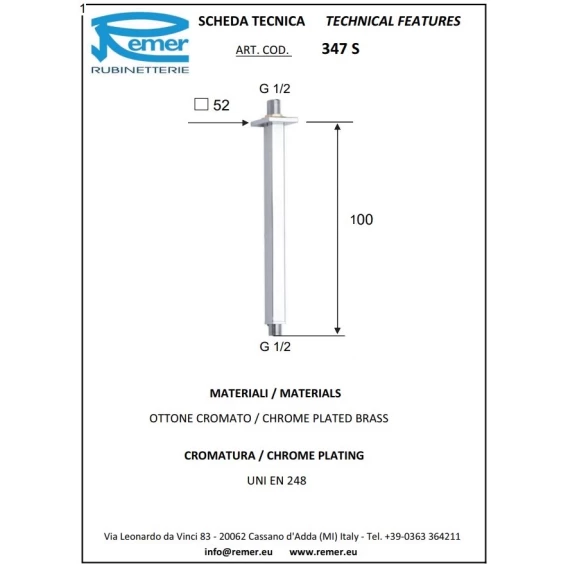 1

Remer
RUBINETTERIE

SCHEDA TECNICA TECHNICAL FEATURES

ART. COD. 347 S

G 1/2

□ 52

100

G 1/2

MATERIALI / MATERIALS

OTTONE CROMATO / CHROME PLATED BRASS

CROMATURA / CHROME PLATING

UNI EN 248

Via Leonardo da Vinci 83 - 20062 Cassano d'Adda (MI) Italy - Tel. +39-0363 364211

info@remer.eu www.remer.eu